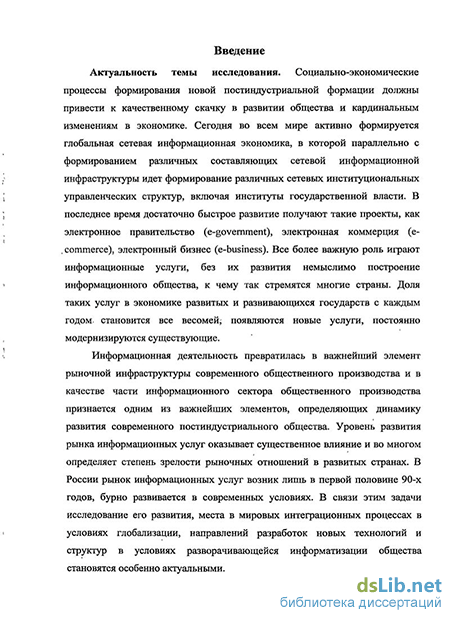 Введение

Актуальность темы исследования. Социально-экономические процессы формирования новой постиндустриальной формации должны привести к качественному скачку в развитии общества и кардинальным изменениям в экономике. Сегодня во всем мире активно формируется глобальная сетевая информационная экономика, в которой параллельно с формированием различных составляющих сетевой информационной инфраструктуры идет формирование различных сетевых институциональных управленческих структур, включая институты государственной власти. В последнее время достаточно быстрое развитие получают такие проекты, как электронное правительство (e-government), электронная коммерция (e-commerce), электронный бизнес (e-business). Все более важную роль играют информационные услуги, без их развития немыслимо построение информационного общества, к чему так стремятся многие страны. Доля таких услуг в экономике развитых и развивающихся государств с каждым годом становится все весомей, появляются новые услуги, постоянно модернизируются существующие.

Информационная деятельность превратилась в важнейший элемент рыночной инфраструктуры современного общественного производства и в качестве части информационного сектора общественного производства признается одним из важнейших элементов, определяющих динамику развития современного постиндустриального общества. Уровень развития рынка информационных услуг оказывает существенное влияние и во многом определяет степень зрелости рыночных отношений в развитых странах. В России рынок информационных услуг возник лишь в первой половине 90-х годов, бурно развивается в современных условиях. В связи этим задачи исследование его развития, места в мировых интеграционных процессах в условиях глобализации, направлений разработок новых технологий и структур в условиях разворачивающейся информатизации общества становятся особенно актуальными.

dsLib.net
библиотека диссертаций